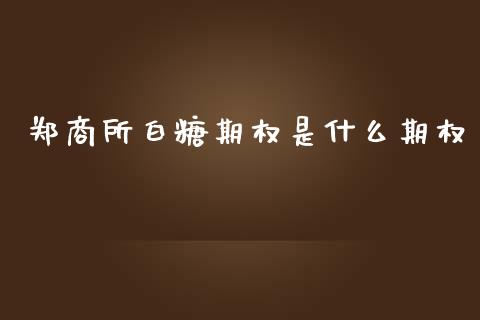 郑商所白糖期权是什么期权